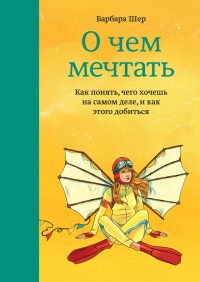 Барбара Шер

О чем мечтать

Как понять, чего хочешь на самом деле, и как этого добиться